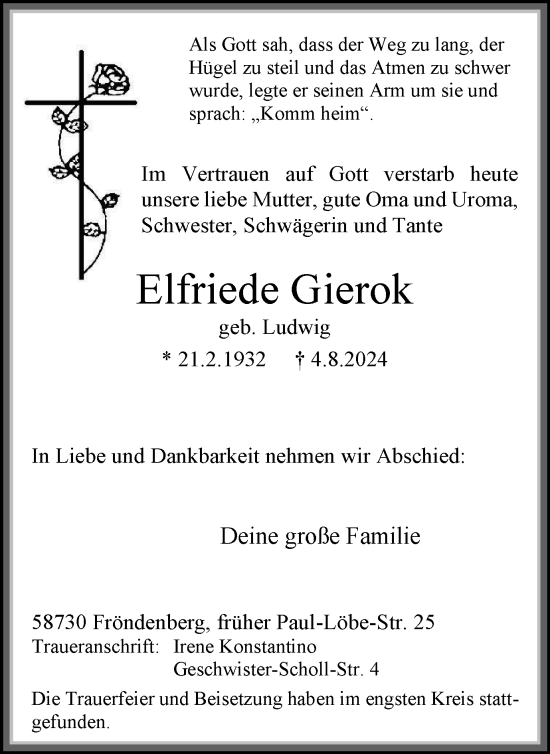 Als Gott sah, dass der Weg zu lang, der Hügel zu steil und das Atmen zu schwer wurde, legte er seinen Arm um sie und sprach: „Komm heim“.

Im Vertrauen auf Gott verstarb heute unsere liebe Mutter, gute Oma und Uroma, Schwester, Schwägerin und Tante

Elfriede Gierok

geb. Ludwig

* 21.2.1932 † 4.8.2024

In Liebe und Dankbarkeit nehmen wir Abschied:

Deine große Familie

58730 Fröndenberg, früher Paul-Löbe-Str. 25
Traueranschrift: Irene Konstantino
Geschwister-Scholl-Str. 4

Die Trauerfeier und Beisetzung haben im engsten Kreis stattgefunden.